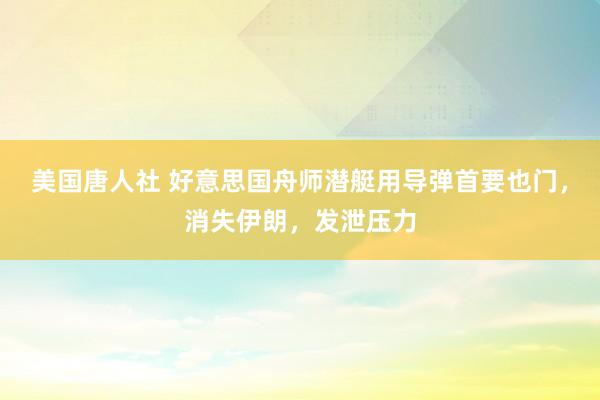 美国唐人社 好意思国舟师潜艇用导弹首要也门，消失伊朗，发泄压力